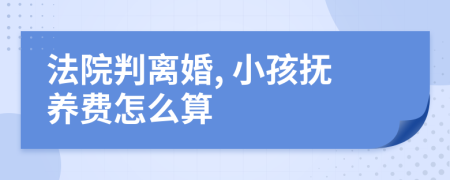 法院判离婚, 小孩抚养费怎么算